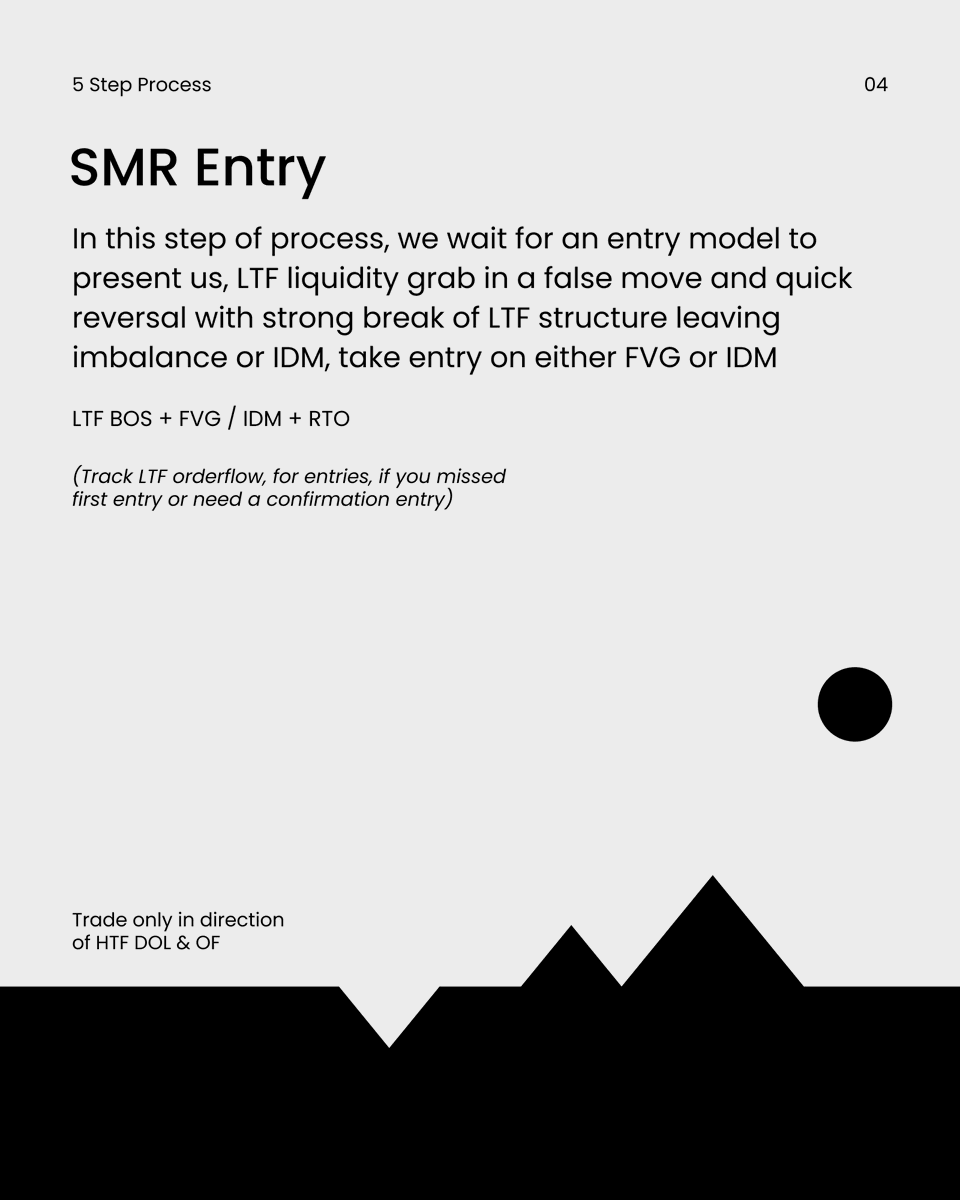 5 Step Process

04

SMR Entry

In this step of process, we wait for an entry model to present us, LTF liquidity grab in a false move and quick reversal with strong break of LTF structure leaving imbalance or IDM, take entry on either FVG or IDM

LTF BOS + FVG / IDM + RTO

(Track LTF orderflow, for entries, if you missed first entry or need a confirmation entry)

Trade only in direction of HTF DOL & OF